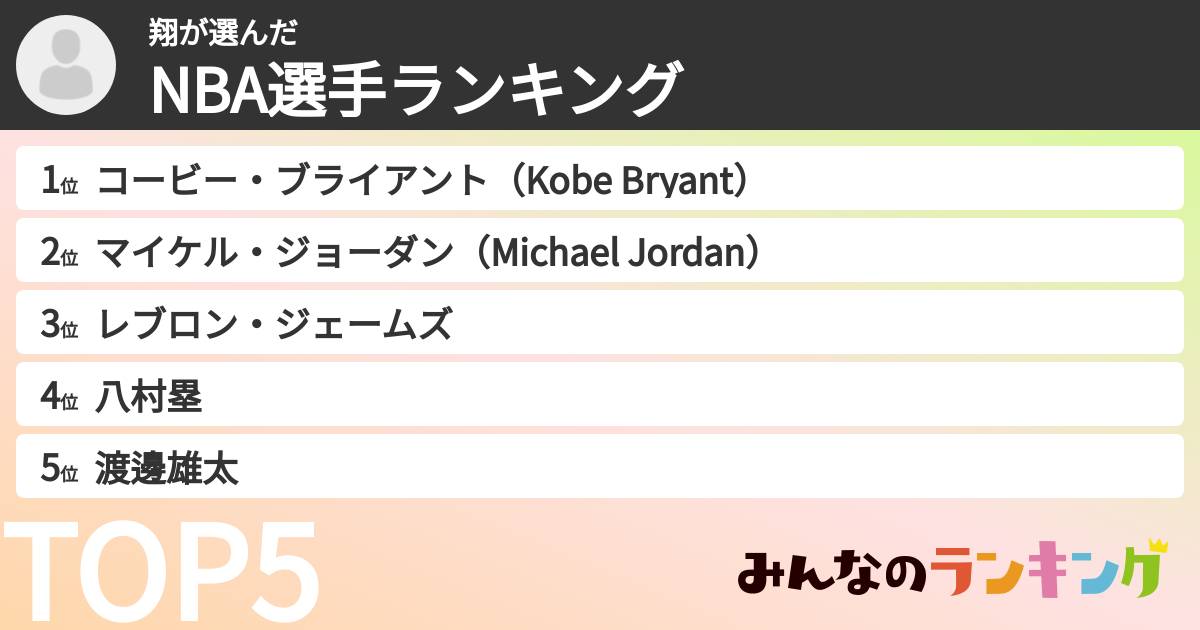 翔が選んだ
NBA選手ランキング

1位 コービー・ブライアント（Kobe Bryant）
2位 マイケル・ジョーダン（Michael Jordan）
3位 レブロン・ジェームズ
4位 八村塁
5位 渡邊雄太

TOP5

みんなのランキング